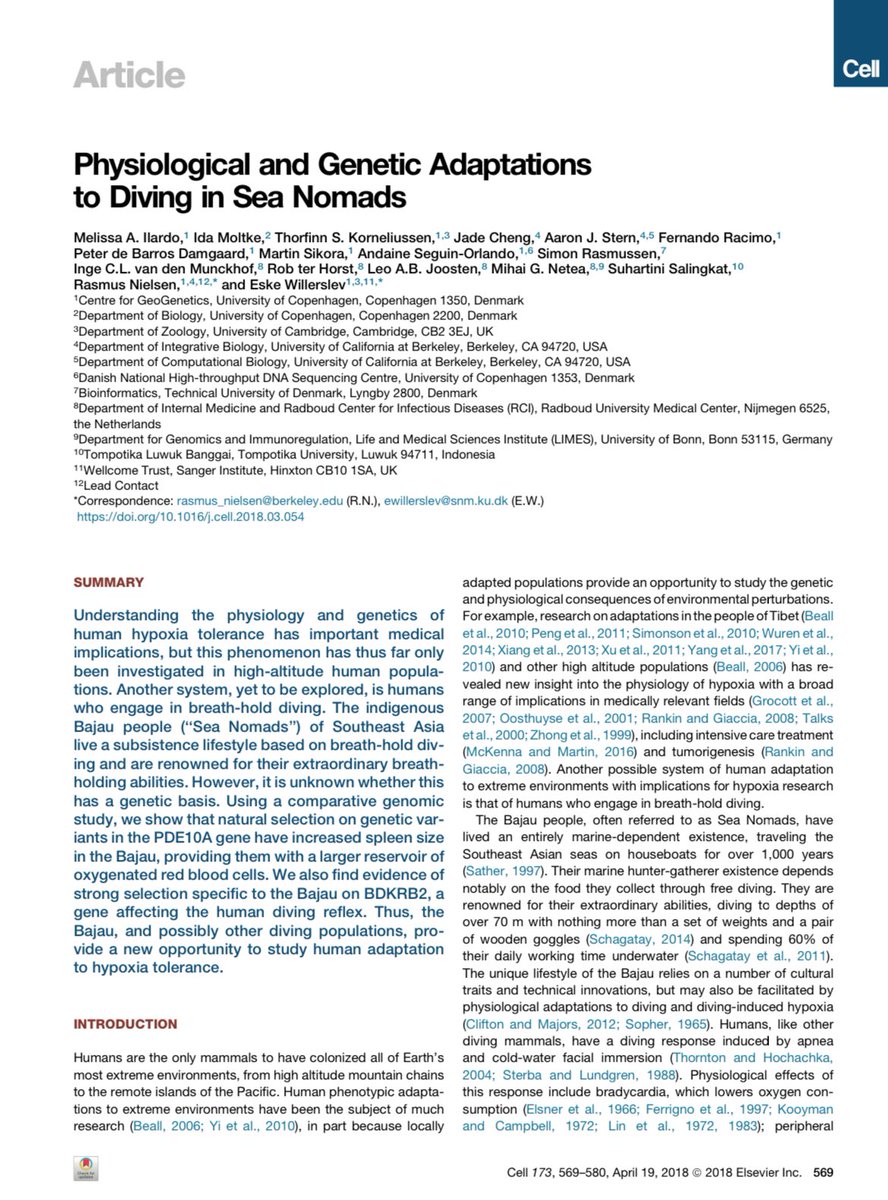 Article

Cell

Physiological and Genetic Adaptations to Diving in Sea Nomads

Melissa A. Ilardo,$^{1}$ Ida Moltke,$^{2}$ Thorfinn S. Korneliussen,$^{1,3}$ Jade Cheng,$^{4}$ Aaron J. Stern,$^{4,5}$ Fernando Racimo,$^{1}$ Peter de Barros Damgaard,$^{1}$ Martin Sikora,$^{1}$ Andaine Seguin-Orlando,$^{1,6}$ Simon Rasmussen,$^{7}$ Inge C.L. van den Munckhof,$^{8}$ Rob ter Horst,$^{8}$ Leo A.B. Joosten,$^{8}$ Mihai G. Netea,$^{8,9}$ Suhartini Salingkat,$^{10}$ Rasmus Nielsen,$^{1,4,12,*}$ and Eske Willerslev$^{1,3,11,*}$
$^{1}$Centre for GeoGenetics, University of Copenhagen, Copenhagen 1350, Denmark
$^{2}$Department of Biology, University of Copenhagen, Copenhagen 2200, Denmark
$^{3}$Department of Zoology, University of Cambridge, Cambridge, CB2 3EJ, UK
$^{4}$Department of Integrative Biology, University of California at Berkeley, Berkeley, CA 94720, USA
$^{5}$Department of Computational Biology, University of California at Berkeley, Berkeley, CA 94720, USA
$^{6}$Danish National High-throughput DNA Sequencing Centre, University of Copenhagen 1353, Denmark
$^{7}$Bioinformatics, Technical University of Denmark, Lyngby 2800, Denmark
$^{8}$Department of Internal Medicine and Radboud Center for Infectious Diseases (RCI), Radboud University Medical Center, Nijmegen 6525, the Netherlands
$^{9}$Department for Genomics and Immunoregulation, Life and Medical Sciences Institute (LIMES), University of Bonn, Bonn 53115, Germany
$^{10}$Tompotika Luwuk Banggai, Tompotika University, Luwuk 94711, Indonesia
$^{11}$Wellcome Trust, Sanger Institute, Hinxton CB10 1SA, UK
$^{12}$Lead Contact
*Correspondence: rasmus_nielsen@berkeley.edu (R.N.), ewillerslev@snm.ku.dk (E.W.)
https://doi.org/10.1016/j.cell.2018.03.054

SUMMARY

Understanding the physiology and genetics of human hypoxia tolerance has important medical implications, but this phenomenon has thus far only been investigated in high-altitude human populations. Another system, yet to be explored, is humans who engage in breath-hold diving. The indigenous Bajau people ("Sea Nomads") of Southeast Asia live a subsistence lifestyle based on breath-hold diving and are renowned for their extraordinary breath-holding abilities. However, it is unknown whether this has a genetic basis. Using a comparative genomic study, we show that natural selection on genetic variants in the PDE10A gene have increased spleen size in the Bajau, providing them with a larger reservoir of oxygenated red blood cells. We also find evidence of strong selection specific to the Bajau on BDKRB2, a gene affecting the human diving reflex. Thus, the Bajau, and possibly other diving populations, provide a new opportunity to study human adaptation to hypoxia tolerance.

INTRODUCTION

Humans are the only mammals to have colonized all of Earth's most extreme environments, from high altitude mountain chains to the remote islands of the Pacific. Human phenotypic adaptations to extreme environments have been the subject of much research (Beall, 2006; Yi et al., 2010), in part because locally adapted populations provide an opportunity to study the genetic and physiological consequences of environmental perturbations. For example, research on adaptations in the people of Tibet (Beall et al., 2010; Peng et al., 2011; Simonson et al., 2010; Wuren et al., 2014; Xiang et al., 2013; Xu et al., 2011; Yang et al., 2017; Yi et al., 2010) and other high altitude populations (Beall, 2006) has revealed new insight into the physiology of hypoxia with a broad range of implications in medically relevant fields (Grocott et al., 2007; Oosthuyse et al., 2001; Rankin and Giaccia, 2008; Talks et al., 2000; Zhong et al., 1999), including intensive care treatment (McKenna and Martin, 2016) and tumorigenesis (Rankin and Giaccia, 2008). Another possible system of human adaptation to extreme environments with implications for hypoxia research is that of humans who engage in breath-hold diving.

The Bajau people, often referred to as Sea Nomads, have lived an entirely marine-dependent existence, traveling the Southeast Asian seas on houseboats for over 1,000 years (Sather, 1997). Their marine hunter-gatherer existence depends notably on the food they collect through free diving. They are renowned for their extraordinary abilities, diving to depths of over 70 m with nothing more than a set of weights and a pair of wooden goggles (Schagatay, 2014) and spending 60% of their daily working time underwater (Schagatay et al., 2011). The unique lifestyle of the Bajau relies on a number of cultural traits and technical innovations, but may also be facilitated by physiological adaptations to diving and diving-induced hypoxia (Clifton and Majors, 2012; Sopher, 1965). Humans, like other diving mammals, have a diving response induced by apnea and cold-water facial immersion (Thornton and Hochachka, 2004; Sterba and Lundgren, 1988). Physiological effects of this response include bradycardia, which lowers oxygen consumption (Elsner et al., 1966; Ferrigno et al., 1997; Kooyman and Campbell, 1972; Lin et al., 1972, 1983); peripheral

Check for updates

Cell 173, 569–580, April 19, 2018 © 2018 Elsevier Inc. 569